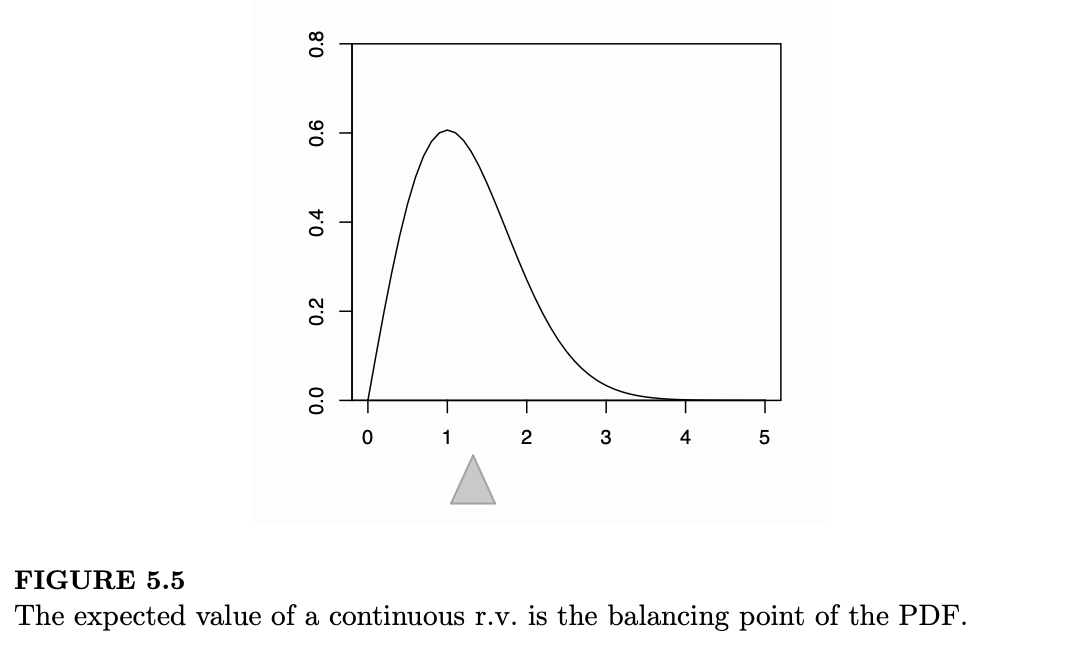 0.8
0.6
0.4
0.2
0.0

0 1 2 3 4 5

FIGURE 5.5
The expected value of a continuous r.v. is the balancing point of the PDF.